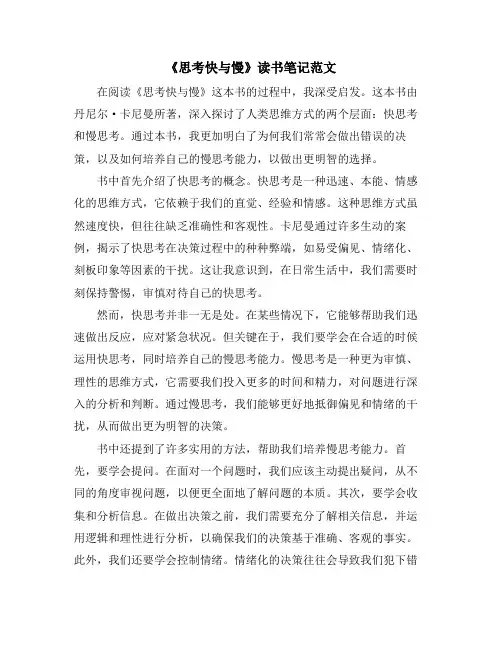 《思考快与慢》读书笔记范文

在阅读《思考快与慢》这本书的过程中，我深受启发。这本书由丹尼尔·卡尼曼所著，深入探讨了人类思维方式的两个层面：快思考和慢思考。通过本书，我更加明白了为何我们常常会做出错误的决策，以及如何培养自己的慢思考能力，以做出更明智的选择。

书中首先介绍了快思考的概念。快思考是一种迅速、本能、情感化的思维方式，它依赖于我们的直觉、经验和情感。这种思维方式虽然速度快，但往往缺乏准确性和客观性。卡尼曼通过许多生动的案例，揭示了快思考在决策过程中的种种弊端，如易受偏见、情绪化、刻板印象等因素的干扰。这让我意识到，在日常生活中，我们需要时刻保持警惕，审慎对待自己的快思考。

然而，快思考并非一无是处。在某些情况下，它能够帮助我们迅速做出反应，应对紧急状况。但关键在于，我们要学会在合适的时候运用快思考，同时培养自己的慢思考能力。慢思考是一种更为审慎、理性的思维方式，它需要我们投入更多的时间和精力，对问题进行深入的分析和判断。通过慢思考，我们能够更好地抵御偏见和情绪的干扰，从而做出更为明智的决策。

书中还提到了许多实用的方法，帮助我们培养慢思考能力。首先，要学会提问。在面对一个问题时，我们应该主动提出疑问，从不同的角度审视问题，以便更全面地了解问题的本质。其次，要学会收集和分析信息。在做出决策之前，我们需要充分了解相关信息，并运用逻辑和理性进行分析，以确保我们的决策基于准确、客观的事实。此外，我们还要学会控制情绪。情绪化的决策往往会导致我们犯下错